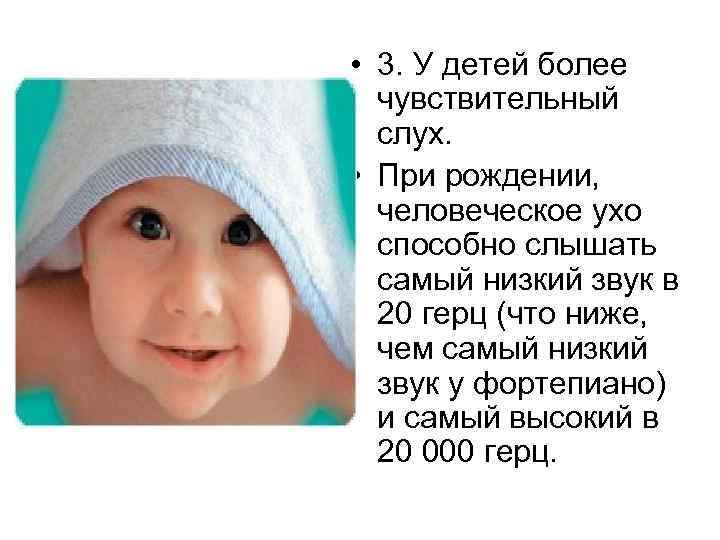 • 3. У детей более чувствительный слух.

• При рождении, человеческое ухо способно слышать самый низкий звук в 20 герц (что ниже, чем самый низкий звук у фортепиано) и самый высокий в 20 000 герц.